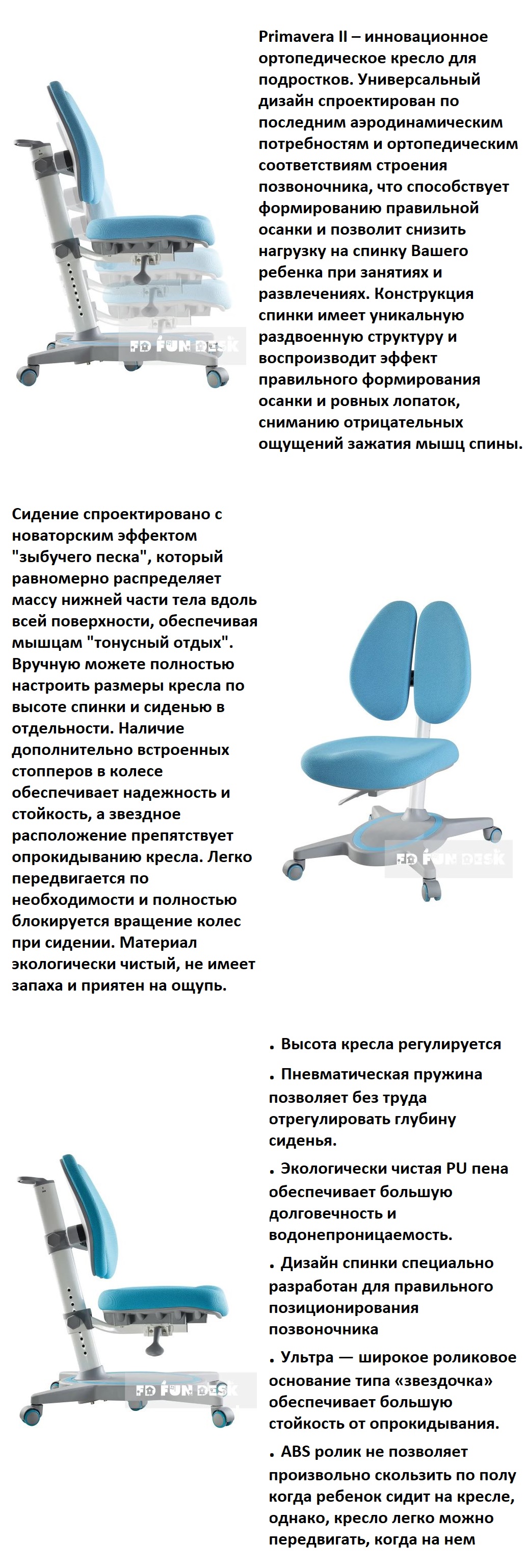 Primavera II – инновационное ортопедическое кресло для подростков. Универсальный дизайн спроектирован по последним аэродинамическим потребностям и ортопедическим соответствиям строения позвоночника, что способствует формированию правильной осанки и позволит снизить нагрузку на спинку Вашего ребенка при занятиях и развлечениях. Конструкция спинки имеет уникальную раздвоенную структуру и воспроизводит эффект правильного формирования осанки и ровных лопаток, сниманию отрицательных ощущений зажатия мышц спины.

FD FUN DESK

Сидение спроектировано с новаторским эффектом "зыбучего песка", который равномерно распределяет массу нижней части тела вдоль всей поверхности, обеспечивая мышцам "тонусный отдых". Вручную можете полностью настроить размеры кресла по высоте спинки и сиденью в отдельности. Наличие дополнительно встроенных стопперов в колесе обеспечивает надежность и стойкость, а звездное расположение препятствует опрокидыванию кресла. Легко передвигается по необходимости и полностью блокируется вращение колес при сидении. Материал экологически чистый, не имеет запаха и приятен на ощупь.

FD FUN DESK

• Высота кресла регулируется

• Пневматическая пружина позволяет без труда отрегулировать глубину сиденья.

• Экологически чистая PU пена обеспечивает большую долговечность и водонепроницаемость.

• Дизайн спинки специально разработан для правильного позиционирования позвоночника

• Ультра — широкое роликовое основание типа «звездочка» обеспечивает большую стойкость от опрокидывания.

• ABS ролик не позволяет произвольно скользить по полу когда ребенок сидит на кресле, однако, кресло легко можно передвигать, когда на нем

FD FUN DESK